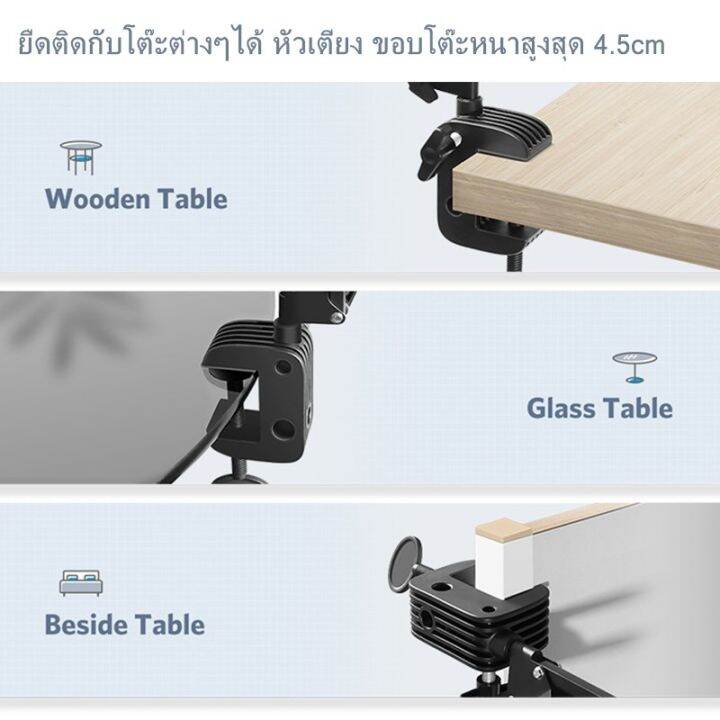 ยึดติดกับโต๊ะต่างๆได้ หัวเตียง ขอบโต๊ะหนาสูงสุด 4.5cm

Wooden Table

Glass Table

Beside Table